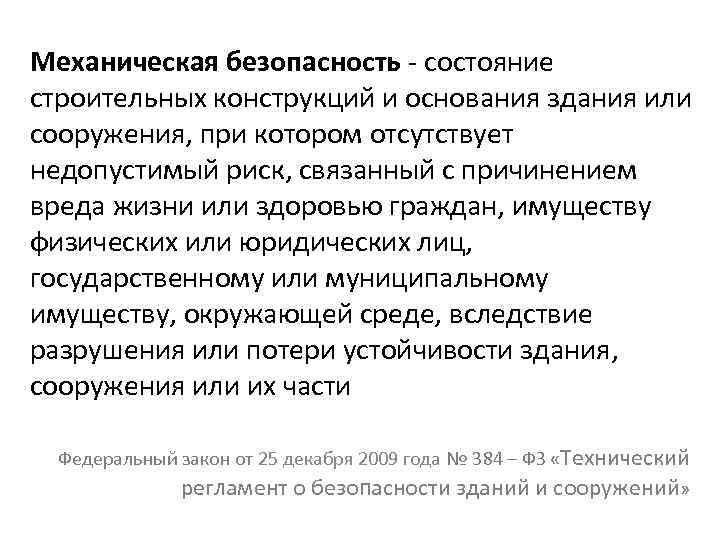 Механическая безопасность - состояние строительных конструкций и основания здания или сооружения, при котором отсутствует недопустимый риск, связанный с причинением вреда жизни или здоровью граждан, имуществу физических или юридических лиц, государственному или муниципальному имуществу, окружающей среде, вследствие разрушения или потери устойчивости здания, сооружения или их части

Федеральный закон от 25 декабря 2009 года № 384 – ФЗ «Технический регламент о безопасности зданий и сооружений»